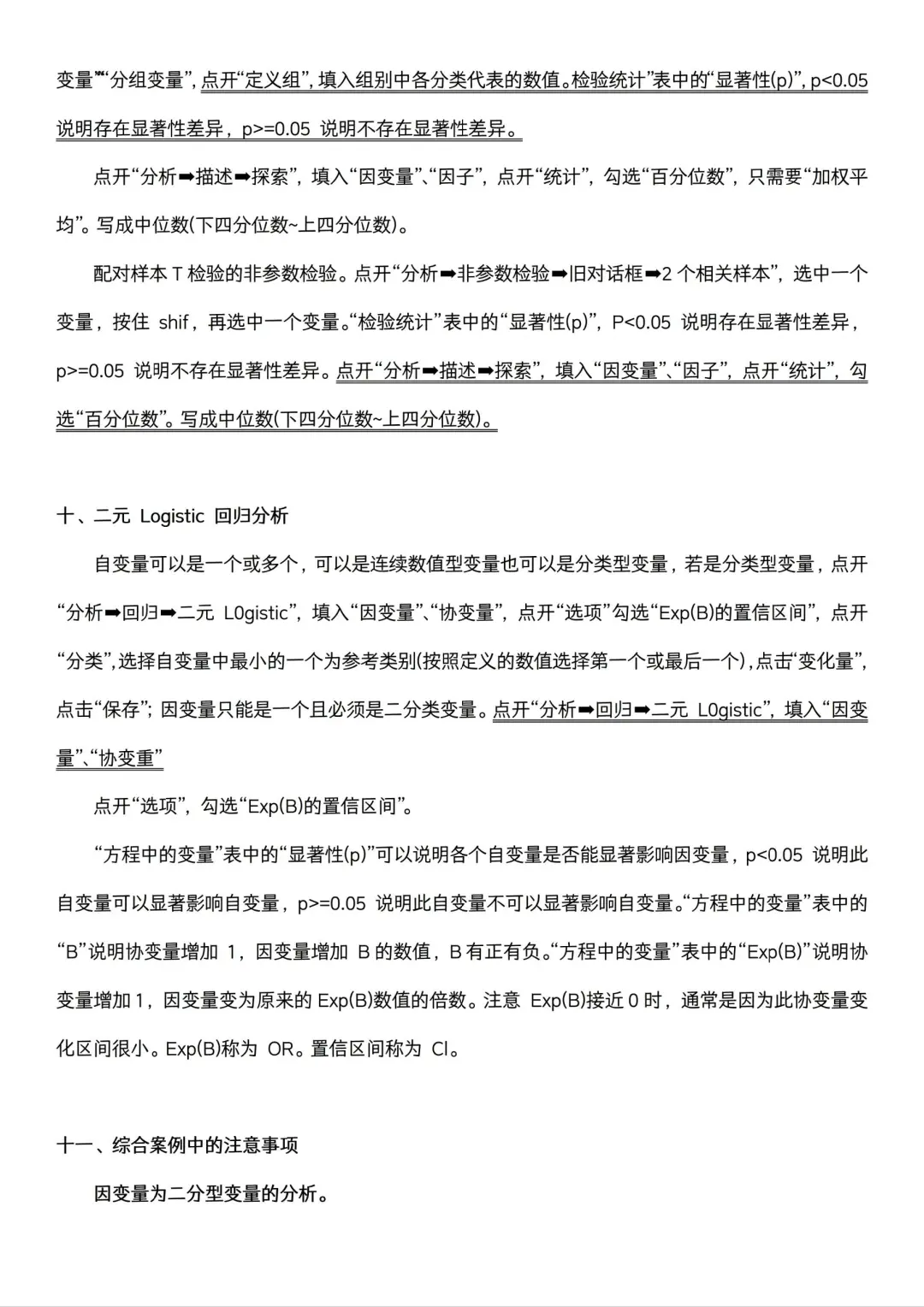 变量”“分组变量”，点开“定义组”，填入组别中各分类代表的数值。检验统计”表中的“显著性(p)”，p<0.05 说明存在显著性差异，p>=0.05 说明不存在显著性差异。

点开“分析➡描述➡探索”，填入“因变量”、“因子”，点开“统计”，勾选“百分位数”，只需要“加权平均”。写成中位数(下四分位数~上四分位数)。

配对样本 T 检验的非参数检验。点开“分析➡非参数检验➡旧对话框➡2 个相关样本”，选中一个变量，按住 shif，再选中一个变量。“检验统计”表中的“显著性(p)”，P<0.05 说明存在显著性差异，p>=0.05 说明不存在显著性差异。点开“分析➡描述➡探索”，填入“因变量”、“因子”，点开“统计”，勾选“百分位数”。写成中位数(下四分位数~上四分位数)。

十、二元 Logistic 回归分析

自变量可以是一个或多个，可以是连续数值型变量也可以是分类型变量，若是分类型变量，点开“分析➡回归➡二元 L0gistic”，填入“因变量”、“协变量”，点开“选项”勾选“Exp(B)的置信区间”，点开“分类”，选择自变量中最小的一个为参考类别(按照定义的数值选择第一个或最后一个)，点击“变化量”，点击“保存”；因变量只能是一个且必须是二分类变量。点开“分析➡回归➡二元 L0gistic”，填入“因变量”、“协变重”

点开“选项”，勾选“Exp(B)的置信区间”。

“方程中的变量”表中的“显著性(p)”可以说明各个自变量是否能显著影响因变量，p<0.05 说明此自变量可以显著影响自变量，p>=0.05 说明此自变量不可以显著影响自变量。“方程中的变量”表中的“B”说明协变量增加 1，因变量增加 B 的数值，B 有正有负。“方程中的变量”表中的“Exp(B)”说明协变量增加 1，因变量变为原来的 Exp(B)数值的倍数。注意 Exp(B)接近 0 时，通常是因为此协变量变化区间很小。Exp(B)称为 OR。置信区间称为 CI。

十一、综合案例中的注意事项

因变量为二分型变量的分析。